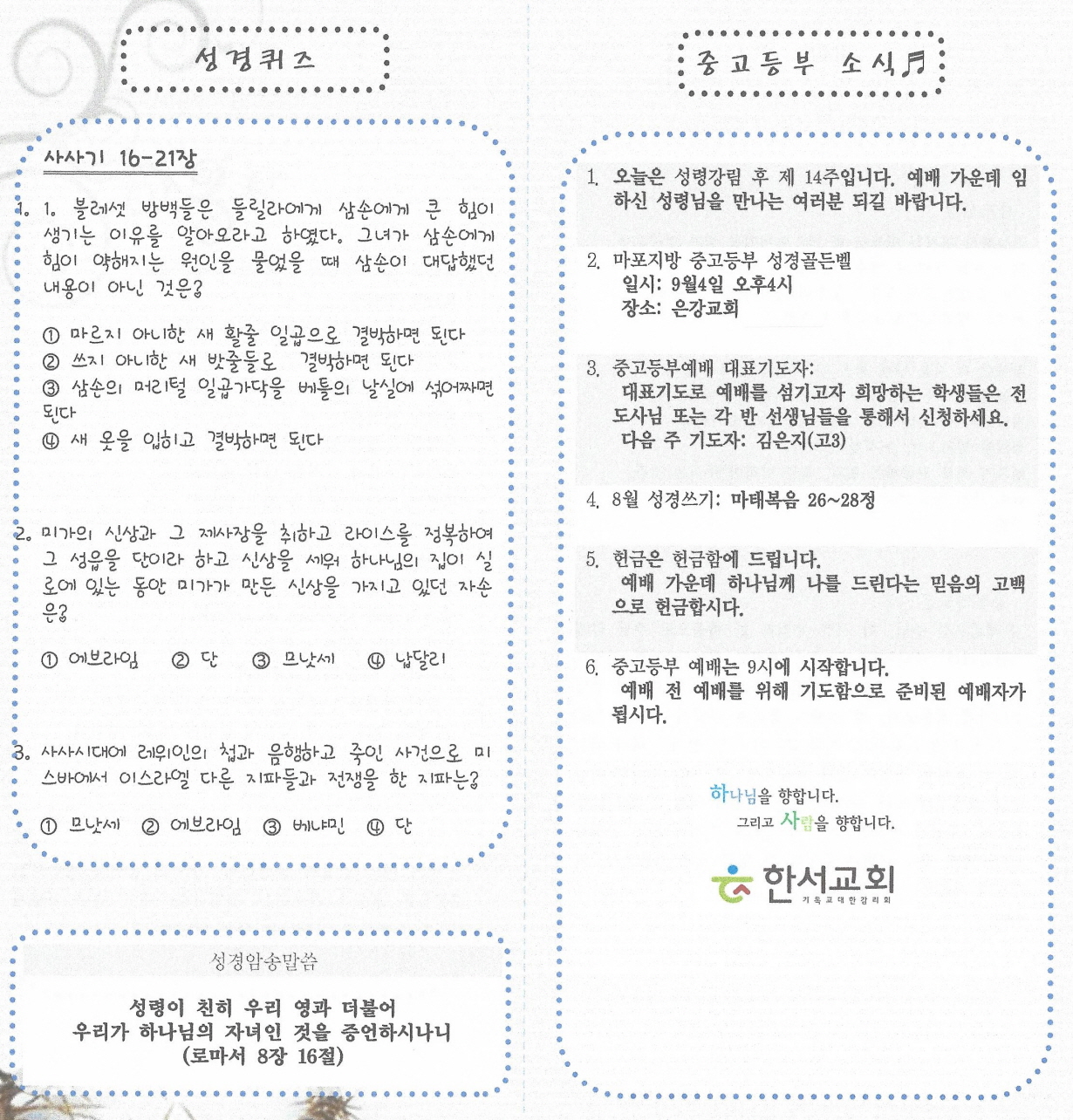 성경퀴즈

사사기 16-21장

1. 1. 블레셋 방백들은 들릴라에게 삼손에게 큰 힘이 생기는 이유를 알아오라고 하였다. 그녀가 삼손에게 힘이 약해지는 원인을 물었을 때 삼손이 대답했던 내용이 아닌 것은?

① 마르지 아니한 새 활줄 일곱으로 결박하면 된다
② 쓰지 아니한 새 밧줄들로 결박하면 된다
③ 삼손의 머리털 일곱가닥을 베틀의 날실에 섞어짜면 된다
④ 새 옷을 입히고 결박하면 된다

2. 미가의 신상과 그 제사장을 취하고 라이스를 정복하여 그 성읍을 단이라 하고 신상을 세워 하나님의 집이 실로에 있는 동안 미가가 만든 신상을 가지고 있던 자손은?

① 에브라임 ② 단 ③ 므낫세 ④ 납달리

3. 사사시대에 레위인의 첩과 음행하고 죽인 사건으로 미스바에서 이스라엘 다른 지파들과 전쟁을 한 지파는?

① 므낫세 ② 에브라임 ③ 베냐민 ④ 단

성경암송말씀

성령이 친히 우리 영과 더불어
우리가 하나님의 자녀인 것을 증언하시나니
(로마서 8장 16절)

중고등부 소식

1. 오늘은 성령강림 후 제 14주입니다. 예배 가운데 임하신 성령님을 만나는 여러분 되길 바랍니다.

2. 마포지방 중고등부 성경골든벨
일시: 9월4일 오후4시
장소: 은강교회

3. 중고등부예배 대표기도자:
대표기도로 예배를 섬기고자 희망하는 학생들은 전도사님 또는 각 반 선생님들을 통해서 신청하세요.
다음 주 기도자: 김은지(고3)

4. 8월 성경쓰기: 마태복음 26~28장

5. 헌금은 헌금함에 드립니다.
예배 가운데 하나님께 나를 드린다는 믿음의 고백으로 헌금합시다.

6. 중고등부 예배는 9시에 시작합니다.
예배 전 예배를 위해 기도함으로 준비된 예배자가 됩시다.

하나님을 향합니다.
그리고 사람을 향합니다.

한서교회
기독교대한감리회